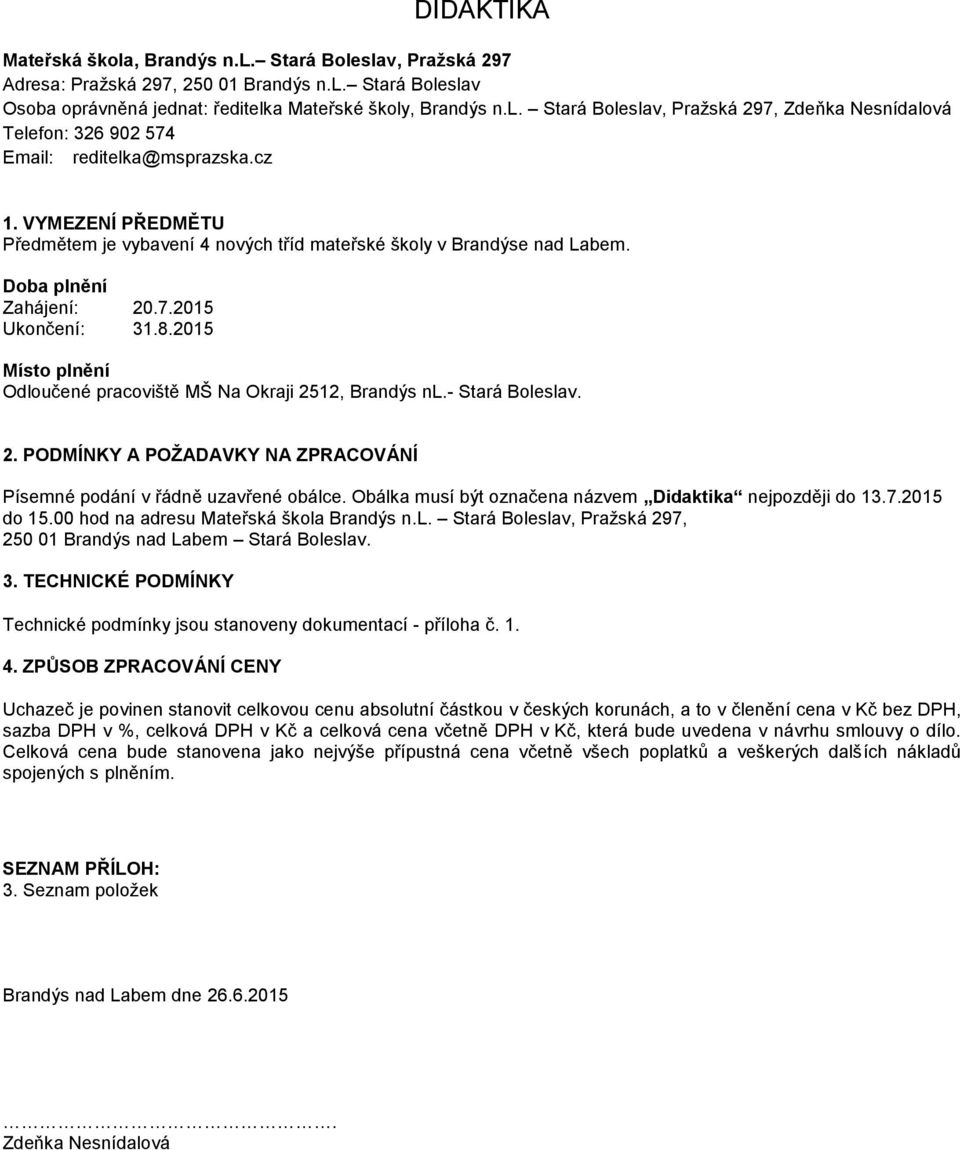 DIDAKTIKA

Mateřská škola, Brandýs n.L.– Stará Boleslav, Pražská 297
Adresa: Pražská 297, 250 01 Brandýs n.L.– Stará Boleslav
Osoba oprávněná jednat: ředitelka Mateřské školy, Brandýs n.L. – Stará Boleslav, Pražská 297, Zdeňka Nesnídalová
Telefon: 326 902 574
Email: reditelka@msprazska.cz

1. VYMEZENÍ PŘEDMĚTU
Předmětem je vybavení 4 nových tříd mateřské školy v Brandýse nad Labem.

Doba plnění
Zahájení: 20.7.2015
Ukončení: 31.8.2015

Místo plnění
Odloučené pracoviště MŠ Na Okraji 2512, Brandýs nL.- Stará Boleslav.

2. PODMÍNKY A POŽADAVKY NA ZPRACOVÁNÍ

Písemné podání v řádně uzavřené obálce. Obálka musí být označena názvem „Didaktika“ nejpozději do 13.7.2015 do 15.00 hod na adresu Mateřská škola Brandýs n.L. – Stará Boleslav, Pražská 297, 250 01 Brandýs nad Labem – Stará Boleslav.

3. TECHNICKÉ PODMÍNKY

Technické podmínky jsou stanoveny dokumentací - příloha č. 1.

4. ZPŮSOB ZPRACOVÁNÍ CENY

Uchazeč je povinen stanovit celkovou cenu absolutní částkou v českých korunách, a to v členění cena v Kč bez DPH, sazba DPH v %, celková DPH v Kč a celková cena včetně DPH v Kč, která bude uvedena v návrhu smlouvy o dílo. Celková cena bude stanovena jako nejvýše přípustná cena včetně všech poplatků a veškerých dalších nákladů spojených s plněním.

SEZNAM PŘÍLOH:
3. Seznam položek

Brandýs nad Labem dne 26.6.2015

…………………………………….
Zdeňka Nesnídalová